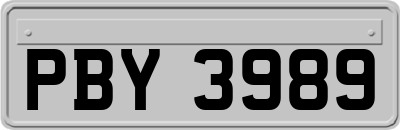 PBY 3989